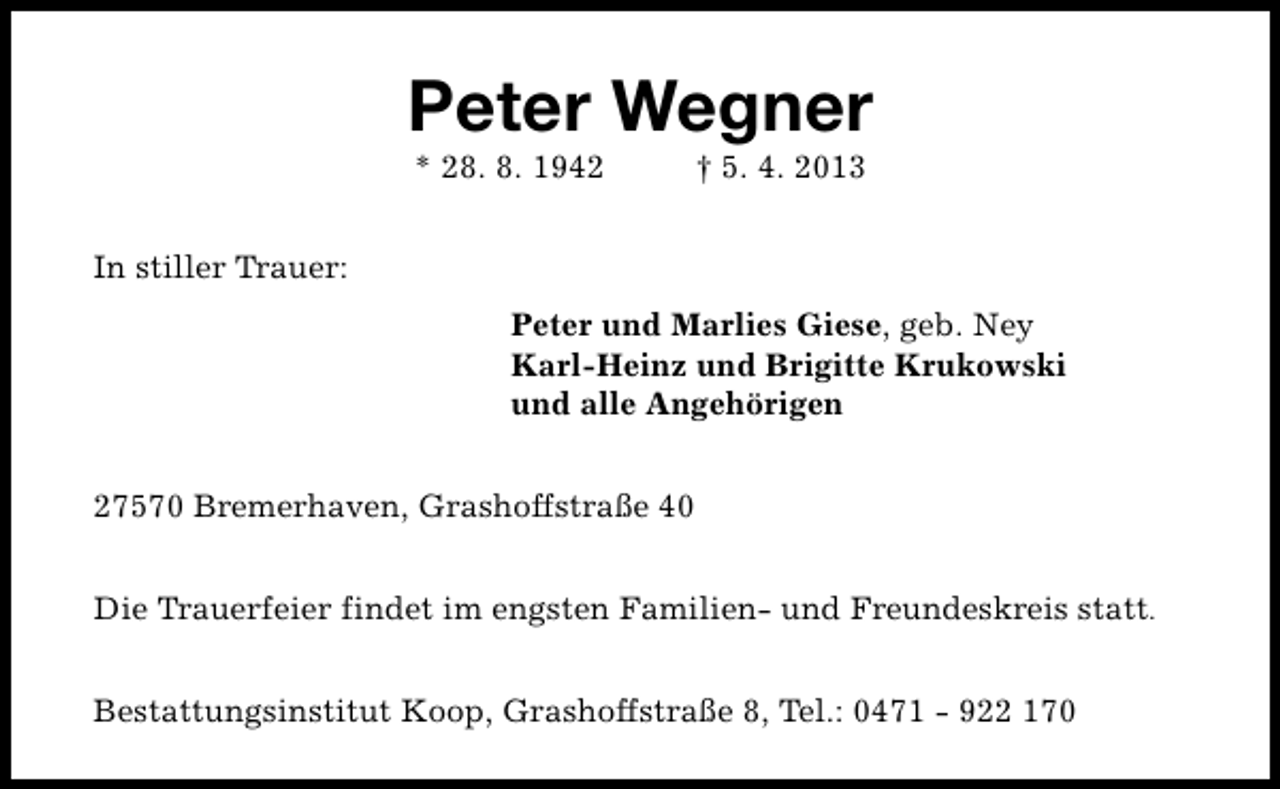 Peter Wegner

* 28. 8. 1942 † 5. 4. 2013

In stiller Trauer:

Peter und Marlies Giese, geb. Ney
Karl-Heinz und Brigitte Krukowski
und alle Angehörigen

27570 Bremerhaven, Grashoffstraße 40

Die Trauerfeier findet im engsten Familien- und Freundeskreis statt.

Bestattungsinstitut Koop, Grashoffstraße 8, Tel.: 0471 - 922 170